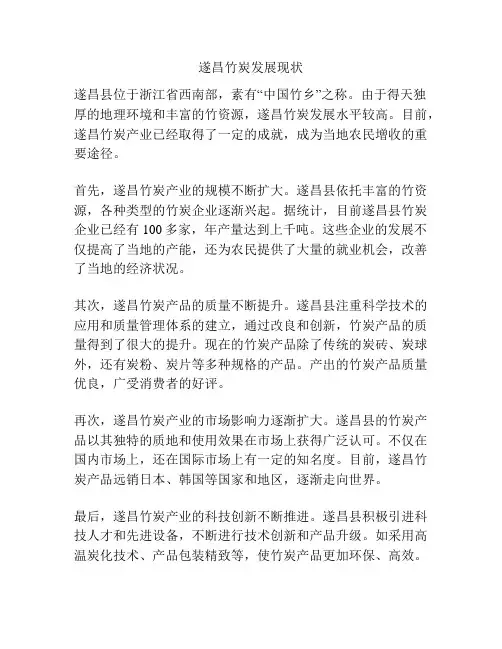 遂昌竹炭发展现状

遂昌县位于浙江省西南部，素有“中国竹乡”之称。由于得天独厚的地理环境和丰富的竹资源，遂昌竹炭发展水平较高。目前，遂昌竹炭产业已经取得了一定的成就，成为当地农民增收的重要途径。

首先，遂昌竹炭产业的规模不断扩大。遂昌县依托丰富的竹资源，各种类型的竹炭企业逐渐兴起。据统计，目前遂昌县竹炭企业已经有 100 多家，年产量达到上千吨。这些企业的发展不仅提高了当地的产能，还为农民提供了大量的就业机会，改善了当地的经济状况。

其次，遂昌竹炭产品的质量不断提升。遂昌县注重科学技术的应用和质量管理体系的建立，通过改良和创新，竹炭产品的质量得到了很大的提升。现在的竹炭产品除了传统的炭砖、炭球外，还有炭粉、炭片等多种规格的产品。产出的竹炭产品质量优良，广受消费者的好评。

再次，遂昌竹炭产业的市场影响力逐渐扩大。遂昌县的竹炭产品以其独特的质地和使用效果在市场上获得广泛认可。不仅在国内市场上，还在国际市场上有一定的知名度。目前，遂昌竹炭产品远销日本、韩国等国家和地区，逐渐走向世界。

最后，遂昌竹炭产业的科技创新不断推进。遂昌县积极引进科技人才和先进设备，不断进行技术创新和产品升级。如采用高温炭化技术、产品包装精致等，使竹炭产品更加环保、高效。